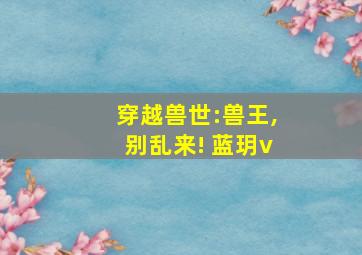 穿越兽世:兽王,
别乱来! 蓝玥v